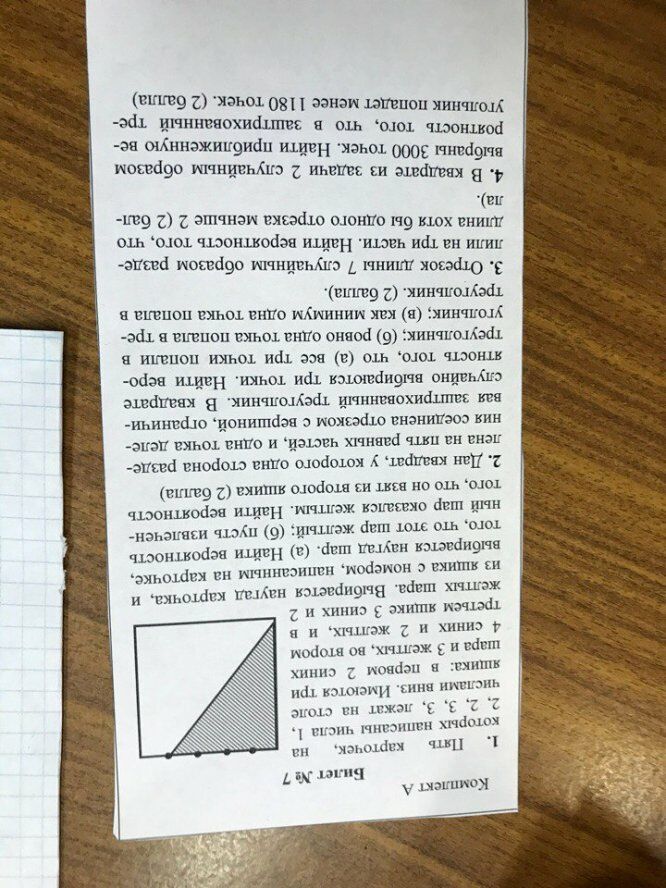 Комплект А

Билет № 7

1. Пять карточек, на которых написаны числа 1, 2, 2, 3, 3, лежат на столе числами вниз. Имеются три ящика: в первом 2 синих шара и 3 желтых, во втором 4 синих и 2 желтых, и в третьем ящике 3 синих и 2 желтых шара. Выбирается наугад карточка, и из ящика с номером, написанным на карточке, выбирается наугад шар. (а) Найти вероятность того, что этот шар желтый; (б) пусть извлеченный шар оказался желтым. Найти вероятность того, что он взят из второго ящика (2 балла)

2. Дан квадрат, у которого одна сторона разделена на пять равных частей, и одна точка деления соединена отрезком с вершиной, ограничивая заштрихованный треугольник. В квадрате случайно выбираются три точки. Найти вероятность того, что (а) все три точки попали в треугольник; (б) ровно одна точка попала в треугольник; (в) как минимум одна точка попала в треугольник. (2 балла).

3. Отрезок длины 7 случайным образом разделили на три части. Найти вероятность того, что длина хотя бы одного отрезка меньше 2 (2 балла).

4. В квадрате из задачи 2 случайным образом выбраны 3000 точек. Найти приближенную вероятность того, что в заштрихованный треугольник попадет менее 1180 точек. (2 балла)